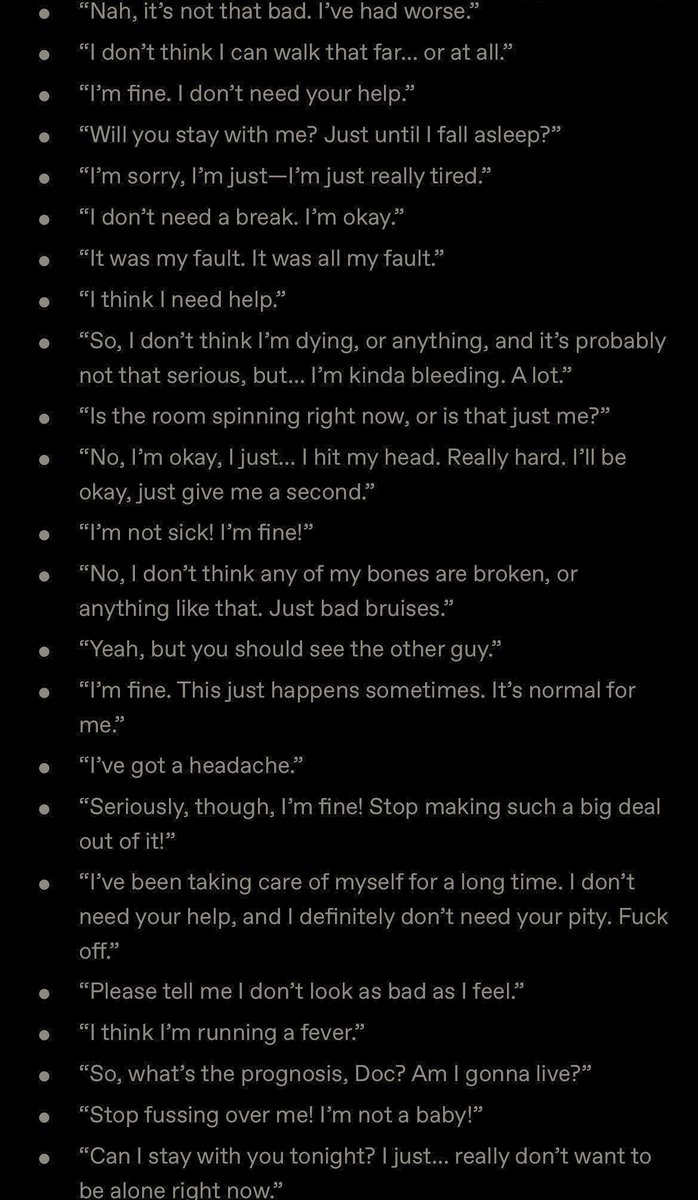 - “Nah, it’s not that bad. I’ve had worse.”
- “I don’t think I can walk that far... or at all.”
- “I’m fine. I don’t need your help.”
- “Will you stay with me? Just until I fall asleep?”
- “I’m sorry, I’m just—I’m just really tired.”
- “I don’t need a break. I’m okay.”
- “It was my fault. It was all my fault.”
- “I think I need help.”
- “So, I don’t think I’m dying, or anything, and it’s probably not that serious, but... I’m kinda bleeding. A lot.”
- “Is the room spinning right now, or is that just me?”
- “No, I’m okay, I just... I hit my head. Really hard. I’ll be okay, just give me a second.”
- “I’m not sick! I’m fine!”
- “No, I don’t think any of my bones are broken, or anything like that. Just bad bruises.”
- “Yeah, but you should see the other guy.”
- “I’m fine. This just happens sometimes. It’s normal for me.”
- “I’ve got a headache.”
- “Seriously, though, I’m fine! Stop making such a big deal out of it!”
- “I’ve been taking care of myself for a long time. I don’t need your help, and I definitely don’t need your pity. Fuck off.”
- “Please tell me I don’t look as bad as I feel.”
- “I think I’m running a fever.”
- “So, what’s the prognosis, Doc? Am I gonna live?”
- “Stop fussing over me! I’m not a baby!”
- “Can I stay with you tonight? I just... really don’t want to be alone right now.”